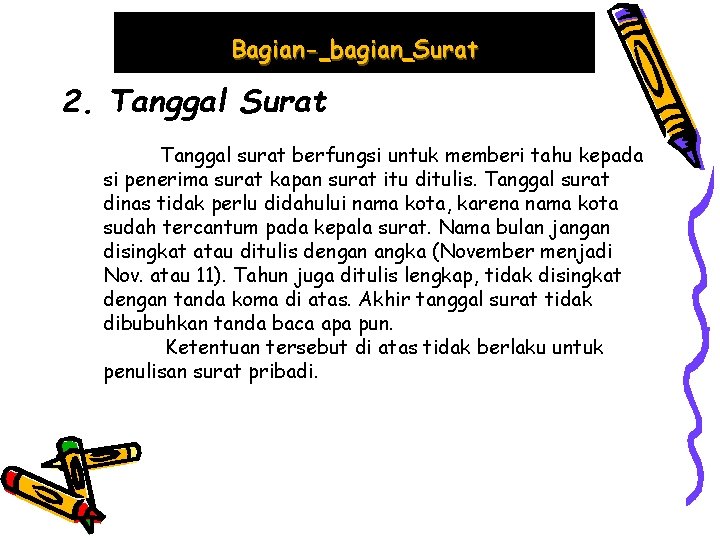 Bagian-_bagian_Surat

2. Tanggal Surat

Tanggal surat berfungsi untuk memberi tahu kepada si penerima surat kapan surat itu ditulis. Tanggal surat dinas tidak perlu didahului nama kota, karena nama kota sudah tercantum pada kepala surat. Nama bulan jangan disingkat atau ditulis dengan angka (November menjadi Nov. atau 11). Tahun juga ditulis lengkap, tidak disingkat dengan tanda koma di atas. Akhir tanggal surat tidak dibubuhkan tanda baca apa pun.

Ketentuan tersebut di atas tidak berlaku untuk penulisan surat pribadi.